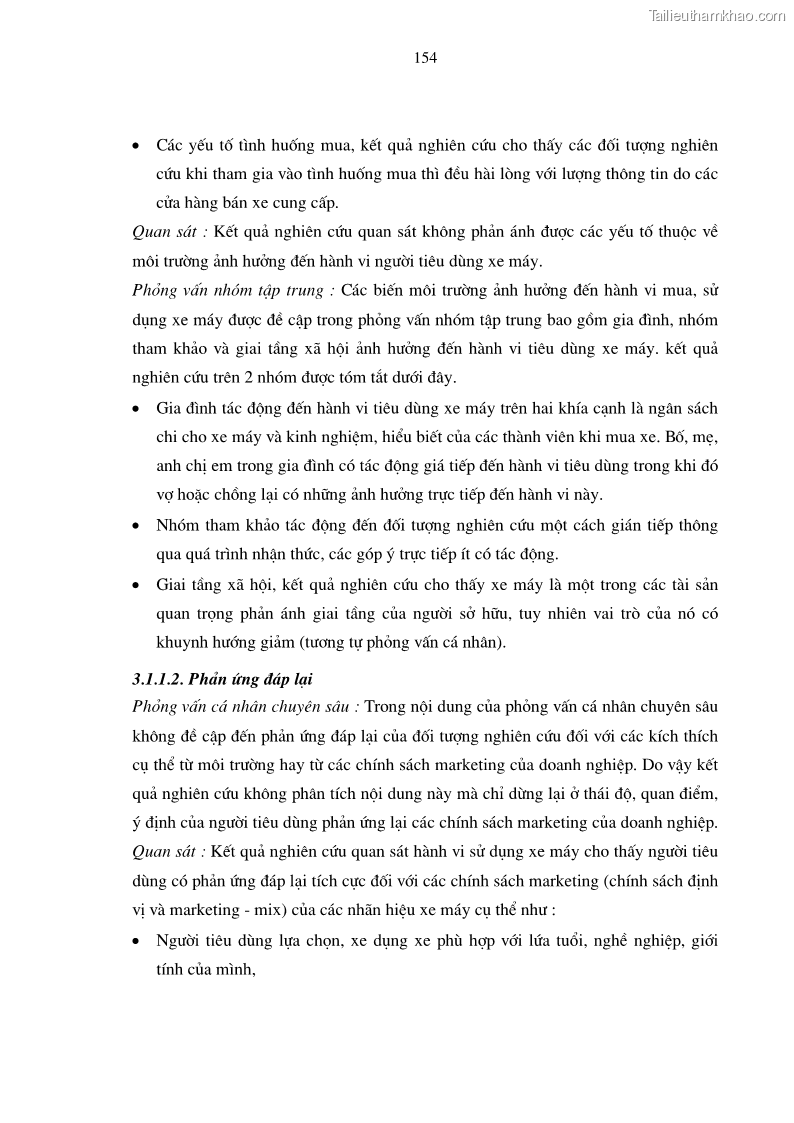 Tailieuthamkhao.com

154

• Các yếu tố tình huống mua, kết quả nghiên cứu cho thấy các đối tượng nghiên cứu khi tham gia vào tình huống mua thì đều hài lòng với lượng thông tin do các cửa hàng bán xe cung cấp.

Quan sát : Kết quả nghiên cứu quan sát không phản ánh được các yếu tố thuộc về môi trường ảnh hưởng đến hành vi người tiêu dùng xe máy.

Phỏng vấn nhóm tập trung : Các biến môi trường ảnh hưởng đến hành vi mua, sử dụng xe máy được đề cập trong phỏng vấn nhóm tập trung bao gồm gia đình, nhóm tham khảo và giai tầng xã hội ảnh hưởng đến hành vi tiêu dùng xe máy. kết quả nghiên cứu trên 2 nhóm được tóm tắt dưới đây.

• Gia đình tác động đến hành vi tiêu dùng xe máy trên hai khía cạnh là ngân sách chi cho xe máy và kinh nghiệm, hiểu biết của các thành viên khi mua xe. Bố, mẹ, anh chị em trong gia đình có tác động giá tiếp đến hành vi tiêu dùng trong khi đó vợ hoặc chồng lại có những ảnh hưởng trực tiếp đến hành vi này.

• Nhóm tham khảo tác động đến đối tượng nghiên cứu một cách gián tiếp thông qua quá trình nhận thức, các góp ý trực tiếp ít có tác động.

• Giai tầng xã hội, kết quả nghiên cứu cho thấy xe máy là một trong các tài sản quan trọng phản ánh giai tầng của người sở hữu, tuy nhiên vai trò của nó có khuynh hướng giảm (tương tự phỏng vấn cá nhân).

3.1.1.2. Phản ứng đáp lại

Phỏng vấn cá nhân chuyên sâu : Trong nội dung của phỏng vấn cá nhân chuyên sâu không đề cập đến phản ứng đáp lại của đối tượng nghiên cứu đối với các kích thích cụ thể từ môi trường hay từ các chính sách marketing của doanh nghiệp. Do vậy kết quả nghiên cứu không phân tích nội dung này mà chỉ dừng lại ở thái độ, quan điểm, ý định của người tiêu dùng phản ứng lại các chính sách marketing của doanh nghiệp.

Quan sát : Kết quả nghiên cứu quan sát hành vi sử dụng xe máy cho thấy người tiêu dùng có phản ứng đáp lại tích cực đối với các chính sách marketing (chính sách định vị và marketing - mix) của các nhãn hiệu xe máy cụ thể như :

• Người tiêu dùng lựa chọn, xe dụng xe phù hợp với lứa tuổi, nghề nghiệp, giới tính của mình,